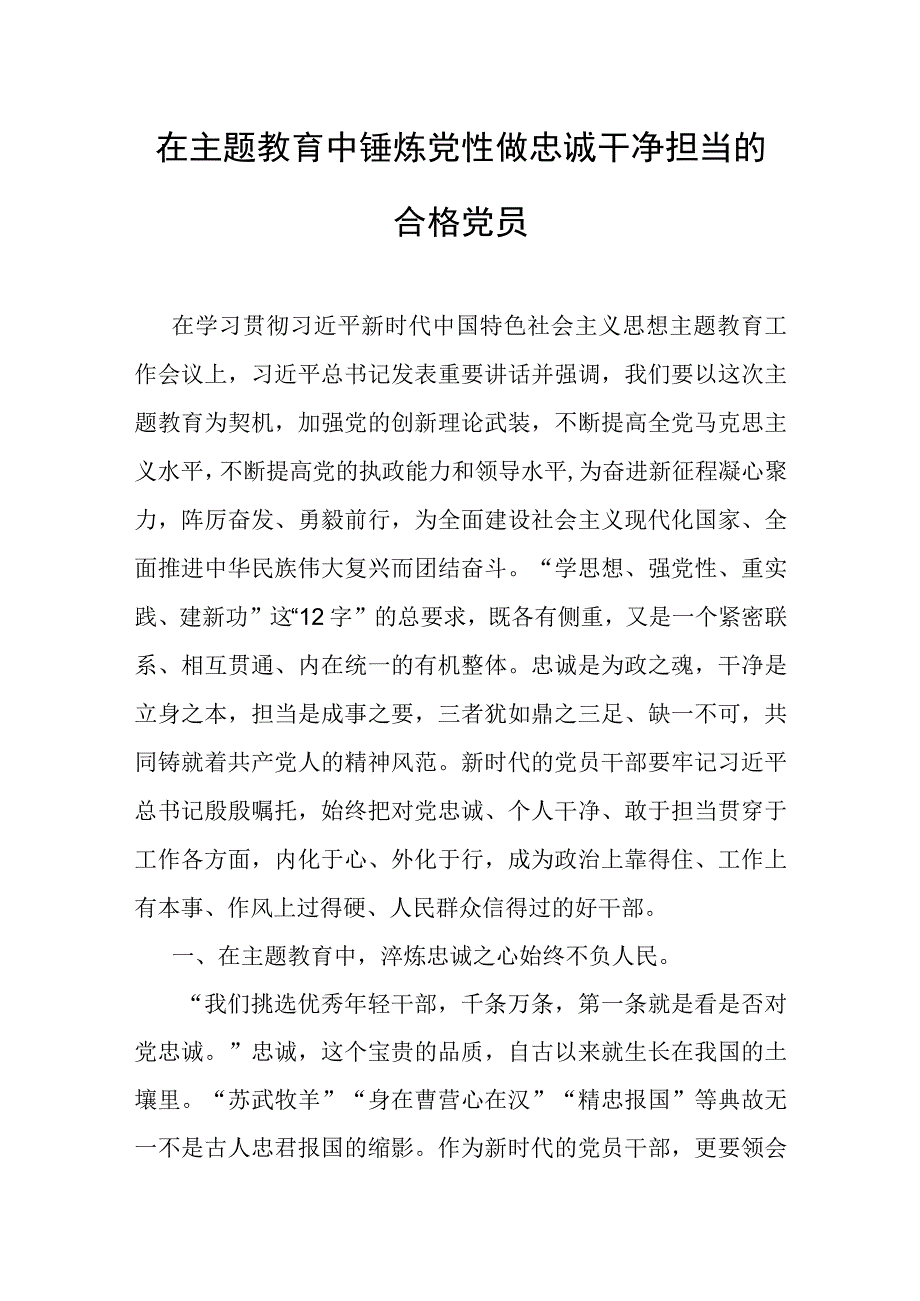 在主题教育中锤炼党性做忠诚干净担当的合格党员

在学习贯彻习近平新时代中国特色社会主义思想主题教育工作会议上，习近平总书记发表重要讲话并强调，我们要以这次主题教育为契机，加强党的创新理论武装，不断提高全党马克思主义水平，不断提高党的执政能力和领导水平，为奋进新征程凝心聚力，阵厉奋发、勇毅前行，为全面建设社会主义现代化国家、全面推进中华民族伟大复兴而团结奋斗。“学思想、强党性、重实践、建新功”这“12字”的总要求，既各有侧重，又是一个紧密联系、相互贯通、内在统一的有机整体。忠诚是为政之魂，干净是立身之本，担当是成事之要，三者犹如鼎之三足、缺一不可，共同铸就着共产党人的精神风范。新时代的党员干部要牢记习近平总书记殷殷嘱托，始终把对党忠诚、个人干净、敢于担当贯穿于工作各方面，内化于心、外化于行，成为政治上靠得住、工作上有本事、作风上过得硬、人民群众信得过的好干部。

一、在主题教育中，淬炼忠诚之心始终不负人民。

“我们挑选优秀年轻干部，千条万条，第一条就是看是否对党忠诚。”忠诚，这个宝贵的品质，自古以来就生长在我国的土壤里。“苏武牧羊”“身在曹营心在汉”“精忠报国”等典故无一不是古人忠君报国的缩影。作为新时代的党员干部，更要领会